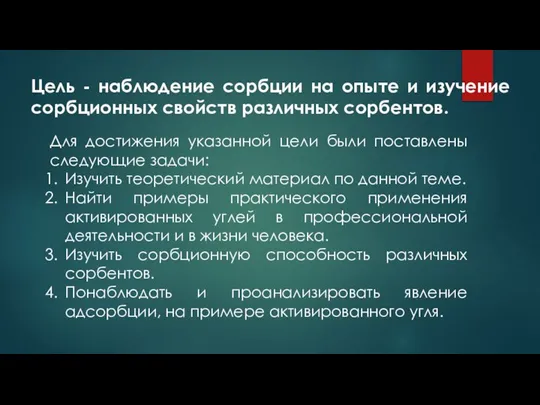 Цель - наблюдение сорбции на опыте и изучение сорбционных свойств различных сорбентов.

Для достижения указанной цели были поставлены следующие задачи:

1. Изучить теоретический материал по данной теме.
2. Найти примеры практического применения активированных углей в профессиональной деятельности и в жизни человека.
3. Изучить сорбционную способность различных сорбентов.
4. Понаблюдать и проанализировать явление адсорбции, на примере активированного угля.